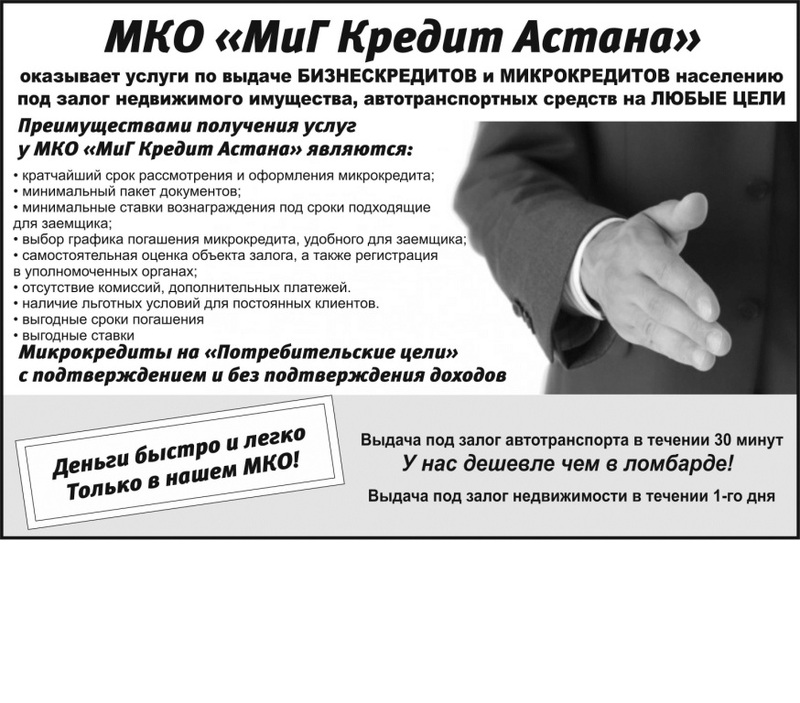 МКО «МиГ Кредит Астана»

оказывает услуги по выдаче БИЗНЕСКРЕДИТОВ и МИКРОКРЕДИТОВ населению под залог недвижимого имущества, автотранспортных средств на ЛЮБЫЕ ЦЕЛИ

Преимуществами получения услуг у МКО «МиГ Кредит Астана» являются:

• кратчайший срок рассмотрения и оформления микрокредита;
• минимальный пакет документов;
• минимальные ставки вознаграждения под сроки подходящие для заемщика;
• выбор графика погашения микрокредита, удобного для заемщика;
• самостоятельная оценка объекта залога, а также регистрация в уполномоченных органах;
• отсутствие комиссий, дополнительных платежей.
• наличие льготных условий для постоянных клиентов.
• выгодные сроки погашения
• выгодные ставки

Микрокредиты на «Потребительские цели» с подтверждением и без подтверждения доходов

Деньги быстро и легко
Только в нашем МКО!

Выдача под залог автотранспорта в течении 30 минут
У нас дешевле чем в ломбарде!
Выдача под залог недвижимости в течении 1-го дня